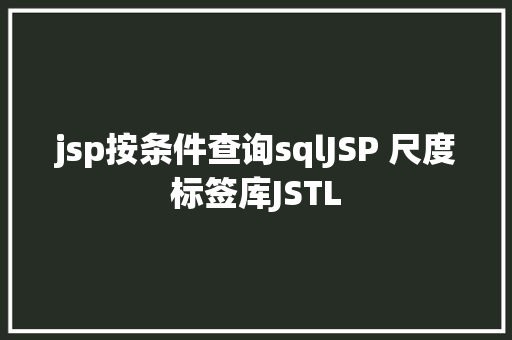 jsp按条件查询sqlJSP 尺度标签库JSTL